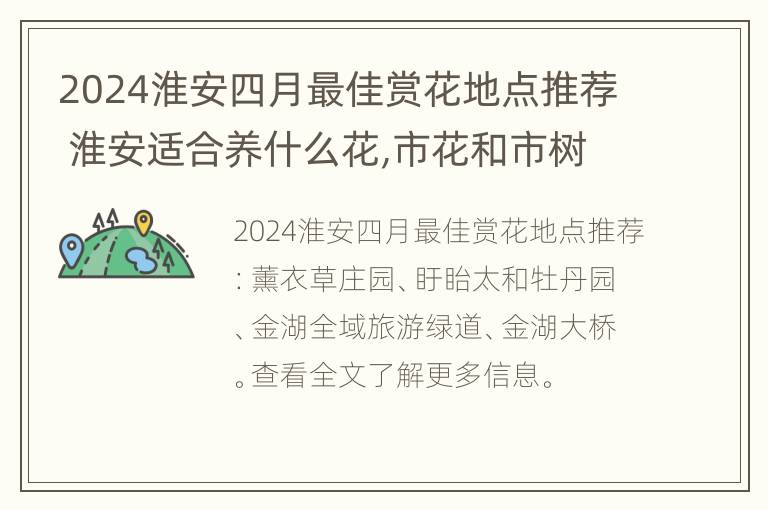 2024淮安四月最佳赏花地点推荐 淮安适合养什么花,市花和市树

2024淮安四月最佳赏花地点推荐：薰衣草庄园、盱眙太和牡丹园、金湖全域旅游绿道、金湖大桥。查看全文了解更多信息。